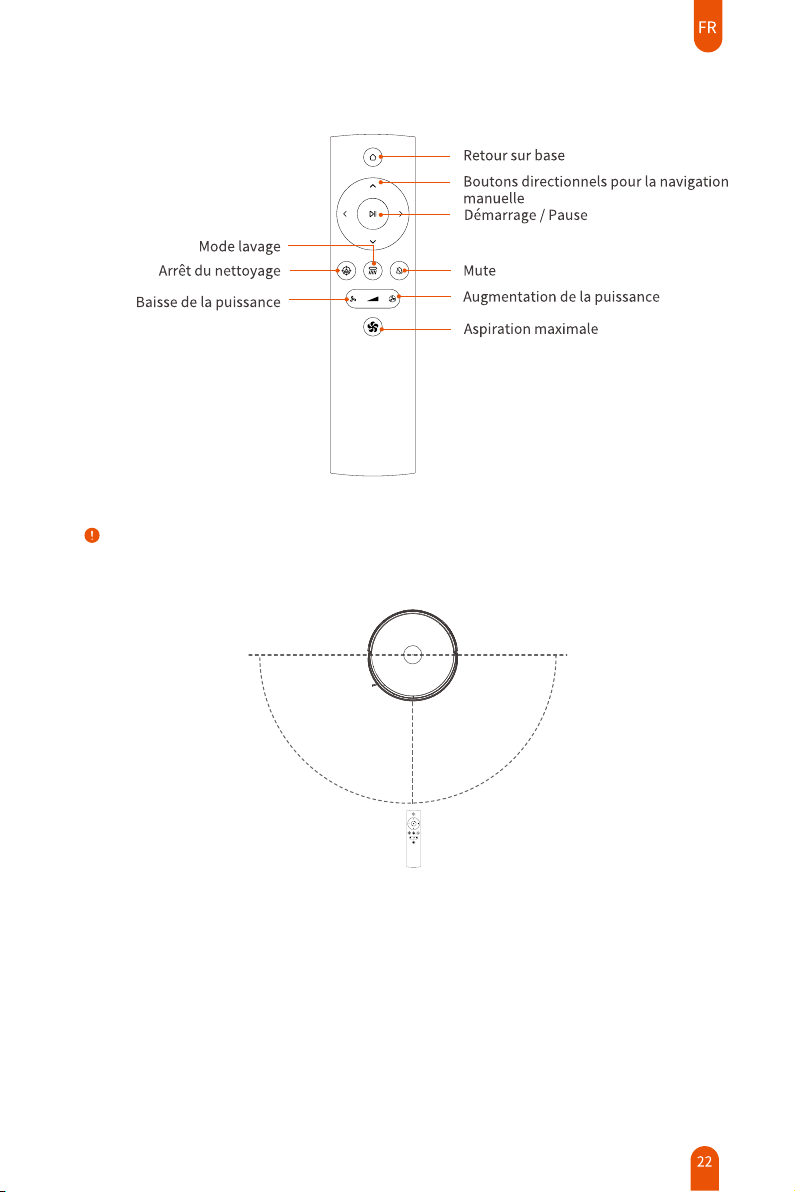 FR

Retour sur base
Boutons directionnels pour la navigation manuelle
Démarrage / Pause
Mode lavage
Arrêt du nettoyage
Mute
Baisse de la puissance
Augmentation de la puissance
Aspiration maximale

22